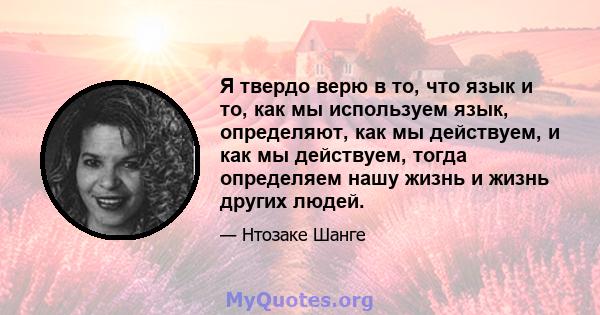 Я твердо верю в то, что язык и то, как мы используем язык, определяют, как мы действуем, и как мы действуем, тогда определяем нашу жизнь и жизнь других людей.

— Нтозаке Шанге

MyQuotes.org